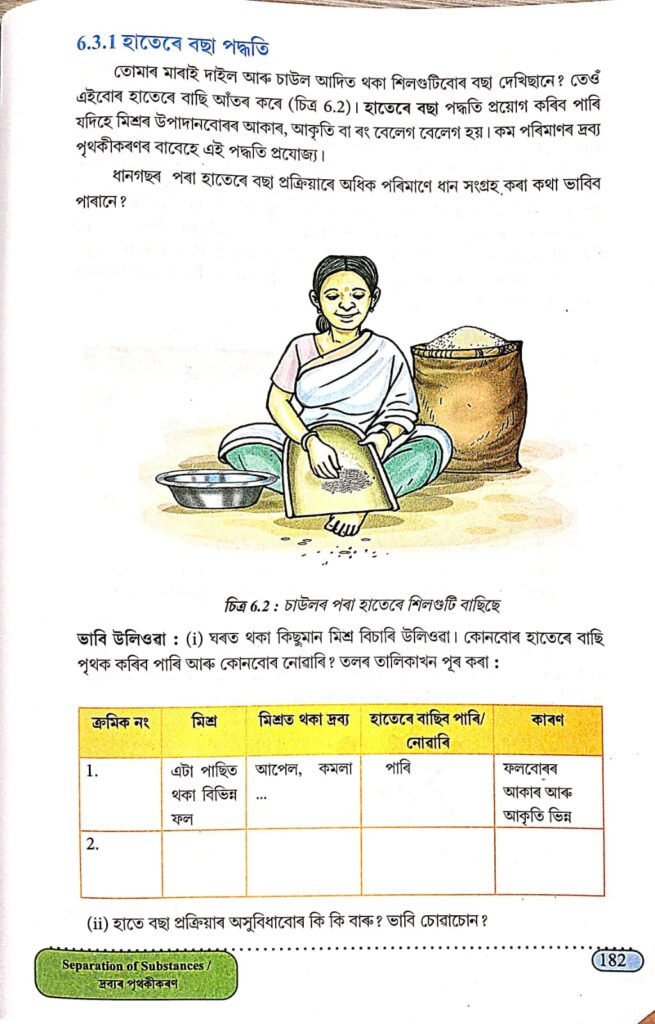 6.3.1 হাতেৰে বছা পদ্ধতি

তোমাৰ মাৰাই দাইল আৰু চাউল আদিত থকা শিলগুটিবোৰ বছা দেখিছানে? তেওঁ এইবোৰ হাতেৰে বাছি আঁতৰ কৰে (চিত্ৰ 6.2)। হাতেৰে বছা পদ্ধতি প্ৰয়োগ কৰিব পাৰি যদিহে মিশ্ৰৰ উপাদানবোৰৰ আকাৰ, আকৃতি বা ৰং বেলেগ বেলেগ হয়। কম পৰিমাণৰ দ্ৰব্য পৃথকীকৰণৰ বাবেহে এই পদ্ধতি প্ৰযোজ্য।

ধানগছৰ পৰা হাতেৰে বছা প্ৰক্ৰিয়াৰে অধিক পৰিমাণে ধান সংগ্ৰহ কৰা কথা ভাবিব পাৰানে?

চিত্ৰ 6.2 : চাউলৰ পৰা হাতেৰে শিলগুটি বাছিছে

ভাবি উলিওৱা : (i) ঘৰত থকা কিছুমান মিশ্ৰ বিচাৰি উলিওৱা। কোনবোৰ হাতেৰে বাছি পৃথক কৰিব পাৰি আৰু কোনবোৰ নোৱাৰি? তলৰ তালিকাখন পূৰ কৰা :

| ক্ৰমিক নং | মিশ্ৰ | মিশ্ৰত থকা দ্ৰব্য | হাতেৰে বাছিব পাৰি/ নোৱাৰি | কাৰণ |
|---|---|---|---|---|
| 1. | এটা পাছিত থকা বিভিন্ন ফল | আপেল, কমলা ... | পাৰি | ফলবোৰৰ আকাৰ আৰু আকৃতি ভিন্ন |
| 2. | | | | |

(ii) হাতে বছা প্ৰক্ৰিয়াৰ অসুবিধাবোৰ কি কি বাৰু? ভাবি চোৱাচোন?

Separation of Substances / দ্ৰব্যৰ পৃথকীকৰণ

182